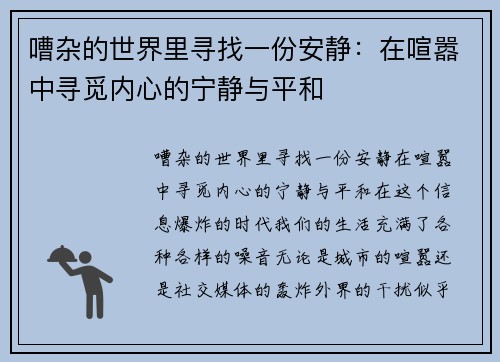 嘈杂的世界里寻找一份安静：在喧嚣中寻觅内心的宁静与平和

嘈杂的世界里寻找一份安静在喧嚣中寻觅内心的宁静与平和在这个信息爆炸的时代我们的生活充满了各种各样的噪音无论是城市的喧嚣还是社交媒体的轰炸外界的干扰似乎